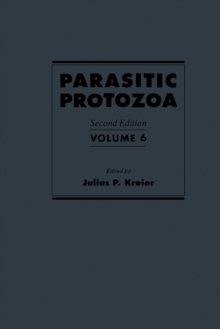 PARASITIC PROTOZOA

Second Edition

VOLUME 6

Edited by

Julius P. Kreier